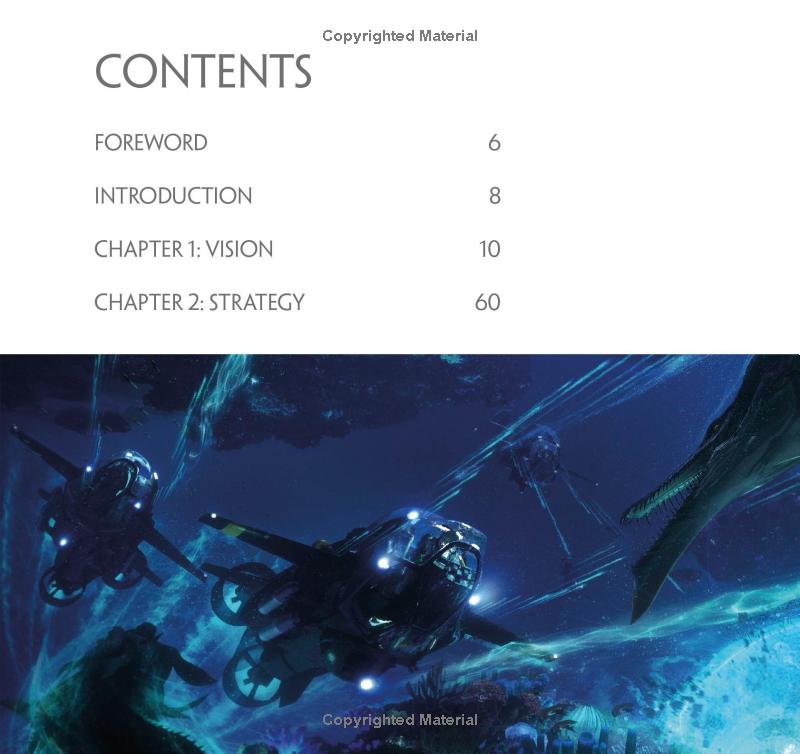 CONTENTS

FOREWORD 6

INTRODUCTION 8

CHAPTER 1: VISION 10

CHAPTER 2: STRATEGY 60

Copyrighted Material